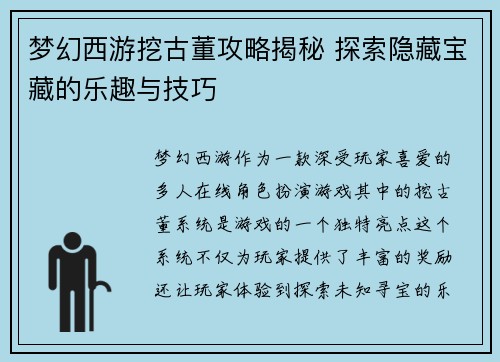 梦幻西游挖古董攻略揭秘 探索隐藏宝藏的乐趣与技巧

梦幻西游作为一款深受玩家喜爱的多人在线角色扮演游戏其中的挖古董系统是游戏的一个独特亮点这个系统不仅为玩家提供了丰富的奖励还让玩家体验到探索未知寻宝的乐